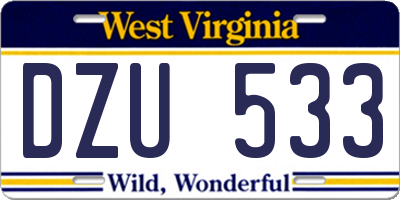 West Virginia

DZU 533

Wild, Wonderful